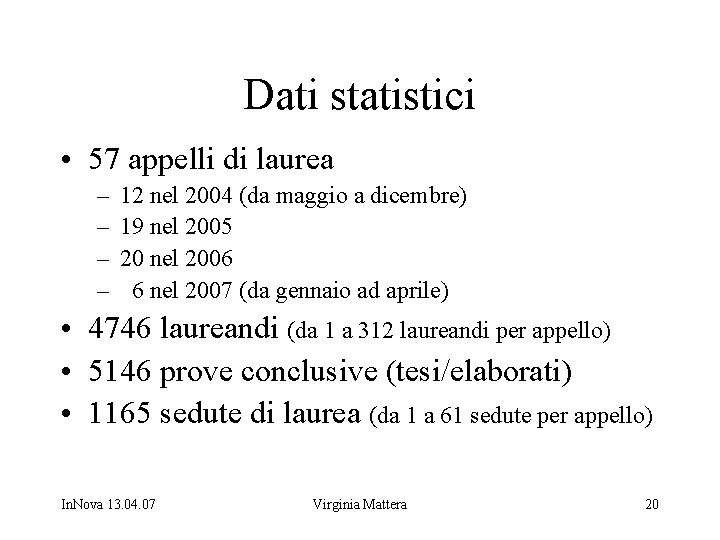 Dati statistici

• 57 appelli di laurea
  – 12 nel 2004 (da maggio a dicembre)
  – 19 nel 2005
  – 20 nel 2006
  – 6 nel 2007 (da gennaio ad aprile)
• 4746 laureandi (da 1 a 312 laureandi per appello)
• 5146 prove conclusive (tesi/elaborati)
• 1165 sedute di laurea (da 1 a 61 sedute per appello)

InNova 13.04.07

Virginia Mattera

20